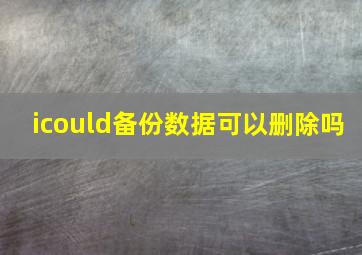 icould备份数据可以删除吗